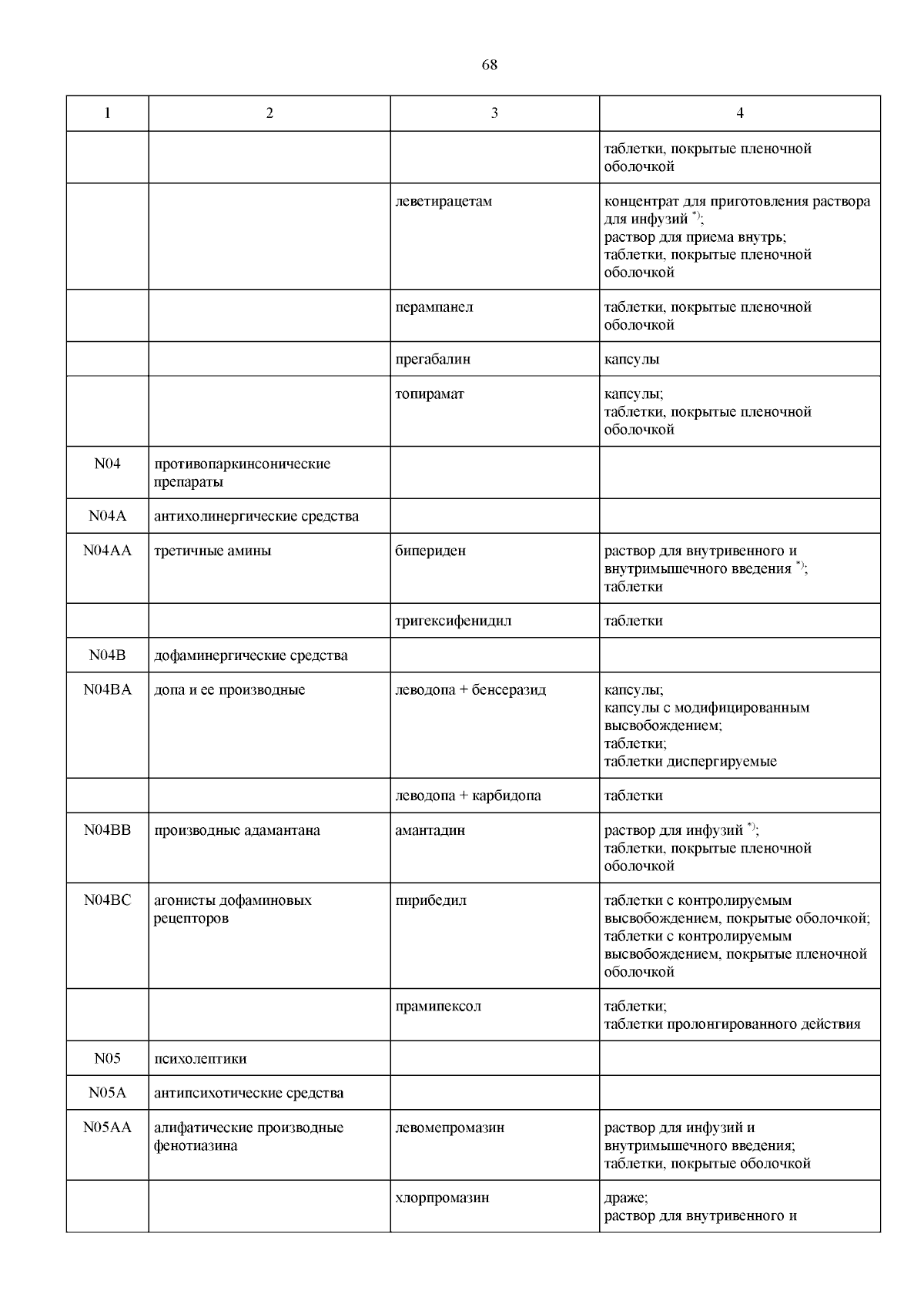 68

| 1 | 2 | 3 | 4 |
|---|---|---|---|
| | | | таблетки, покрытые пленочной оболочкой |
| | | леветирацетам | концентрат для приготовления раствора для инфузий $^{*)}$; раствор для приема внутрь; таблетки, покрытые пленочной оболочкой |
| | | перампанел | таблетки, покрытые пленочной оболочкой |
| | | прегабалин | капсулы |
| | | топирамат | капсулы; таблетки, покрытые пленочной оболочкой |
| N04 | противопаркинсонические препараты | | |
| N04A | антихолинергические средства | | |
| N04AA | третичные амины | бипериден | раствор для внутривенного и внутримышечного введения $^{*)}$; таблетки |
| | | тригексифенидил | таблетки |
| N04B | дофаминергические средства | | |
| N04BA | допа и ее производные | леводопа + бенсеразид | капсулы; капсулы с модифицированным высвобождением; таблетки; таблетки диспергируемые |
| | | леводопа + карбидопа | таблетки |
| N04BB | производные адамантана | амантадин | раствор для инфузий $^{*)}$; таблетки, покрытые пленочной оболочкой |
| N04BC | агонисты дофаминовых рецепторов | пирибедил | таблетки с контролируемым высвобождением, покрытые оболочкой; таблетки с контролируемым высвобождением, покрытые пленочной оболочкой |
| | | прамипексол | таблетки; таблетки пролонгированного действия |
| N05 | психолептики | | |
| N05A | антипсихотические средства | | |
| N05AA | алифатические производные фенотиазина | левомепромазин | раствор для инфузий и внутримышечного введения; таблетки, покрытые оболочкой |
| | | хлорпромазин | драже; раствор для внутривенного и |